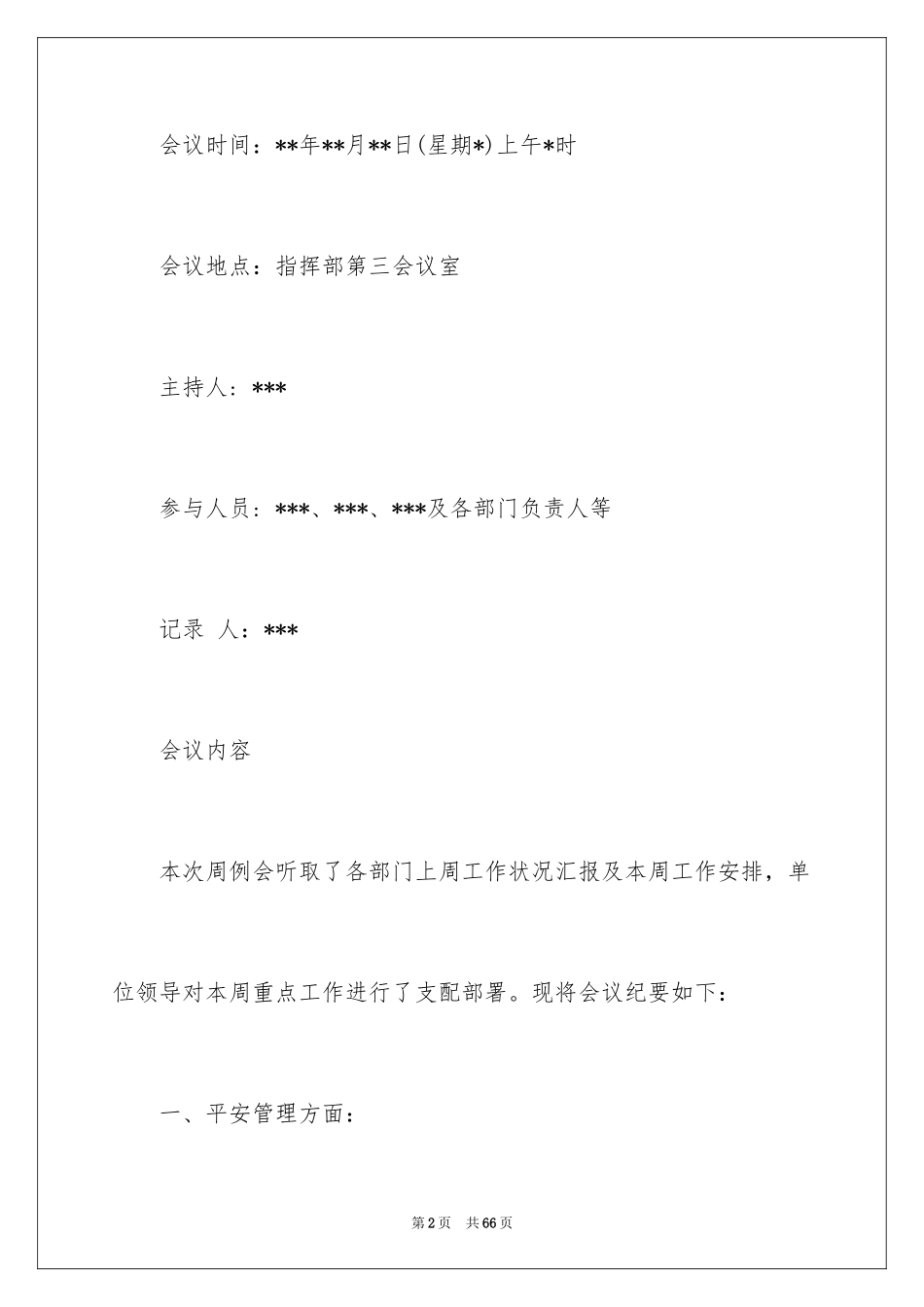 会议时间：**年**月**日(星期*)上午*时

会议地点：指挥部第三会议室

主持人：***

参与人员：***、***、***及各部门负责人等

记录 人：***

会议内容

本次周例会听取了各部门上周工作状况汇报及本周工作安排，单位领导对本周重点工作进行了支配部署。现将会议纪要如下：

一、平安管理方面：

第2页 共66页